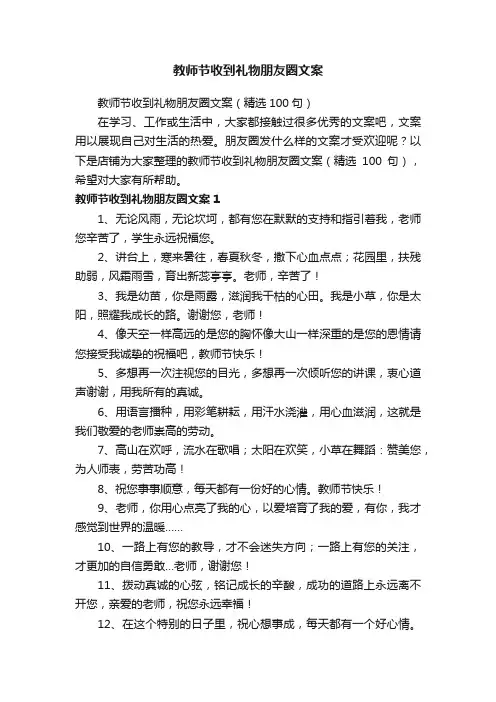 教师节收到礼物朋友圈文案

教师节收到礼物朋友圈文案（精选 100 句）

在学习、工作或生活中，大家都接触过很多优秀的文案吧，文案用以展现自己对生活的热爱。朋友圈发什么样的文案才受欢迎呢？以下是店铺为大家整理的教师节收到礼物朋友圈文案（精选 100 句），希望对大家有所帮助。

教师节收到礼物朋友圈文案 1

1、无论风雨，无论坎坷，都有您在默默的支持和指引着我，老师您辛苦了，学生永远祝福您。

2、讲台上，寒来暑往，春夏秋冬，撒下心血点点；花园里，扶残助弱，风霜雨雪，育出新蕊亭亭。老师，辛苦了！

3、我是幼苗，你是雨露，滋润我干枯的心田。我是小草，你是太阳，照耀我成长的路。谢谢您，老师！

4、像天空一样高远的是您的胸怀像大山一样深重的是您的恩情请您接受我诚挚的祝福吧，教师节快乐！

5、多想再一次注视您的目光，多想再一次倾听您的讲课，衷心道声谢谢，用我所有的真诚。

6、用语言播种，用彩笔耕耘，用汗水浇灌，用心血滋润，这就是我们敬爱的老师崇高的劳动。

7、高山在欢呼，流水在歌唱；太阳在欢笑，小草在舞蹈：赞美您，为人师表，劳苦功高！

8、祝您事事顺意，每天都有一份好的心情。教师节快乐！

9、老师，你用心点亮了我的心，以爱培育了我的爱，有你，我才感觉到世界的温暖……

10、一路上有您的教导，才不会迷失方向；一路上有您的关注，才更加的自信勇敢...老师，谢谢您！

11、拨动真诚的心弦，铭记成长的辛酸，成功的道路上永远离不开您，亲爱的老师，祝您永远幸福！

12、在这个特别的日子里，祝心想事成，每天都有一个好心情。